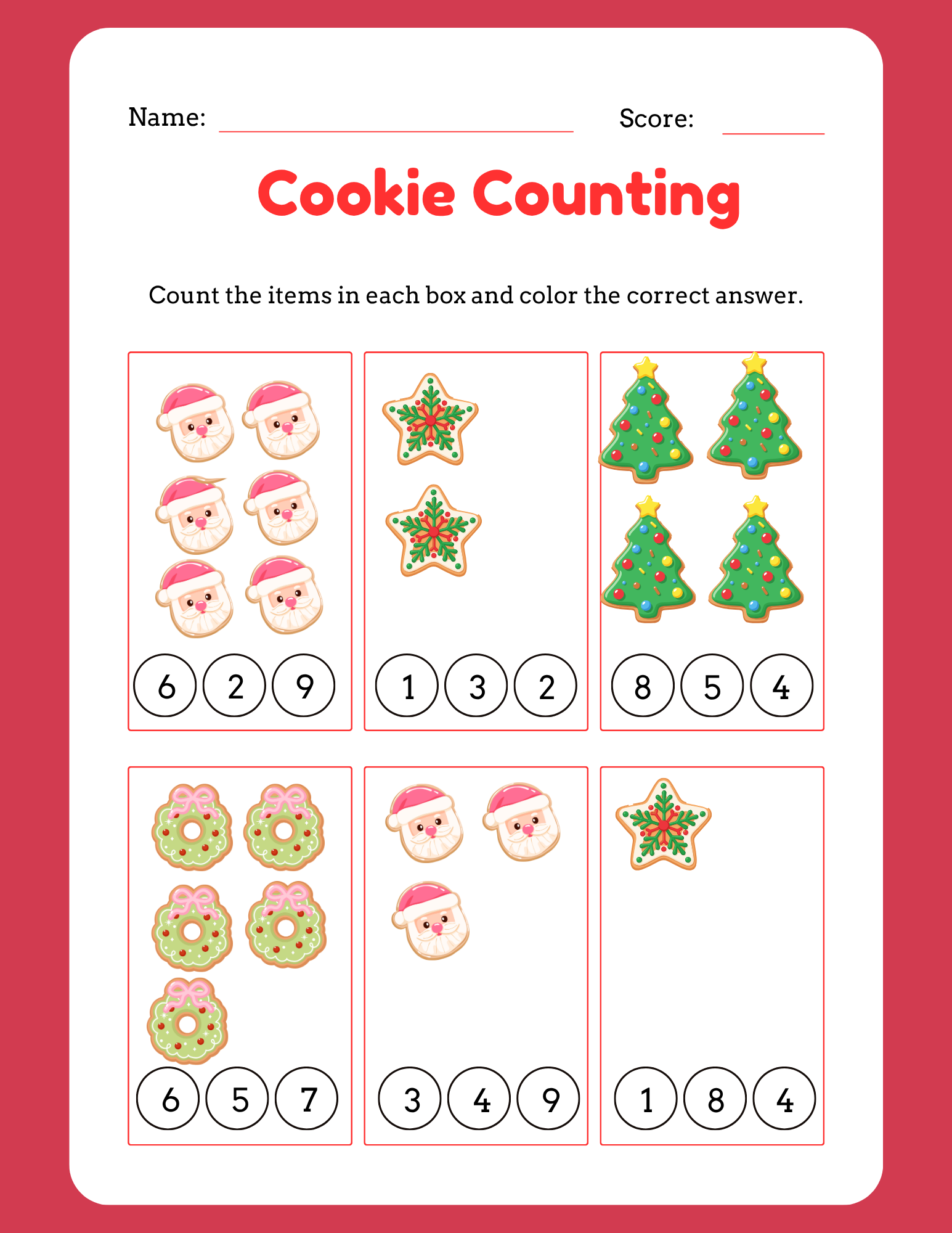 Name: ____ Score: ____

Cookie Counting

Count the items in each box and color the correct answer.

6 2 9

1 3 2

8 5 4

6 5 7

3 4 9

1 8 4